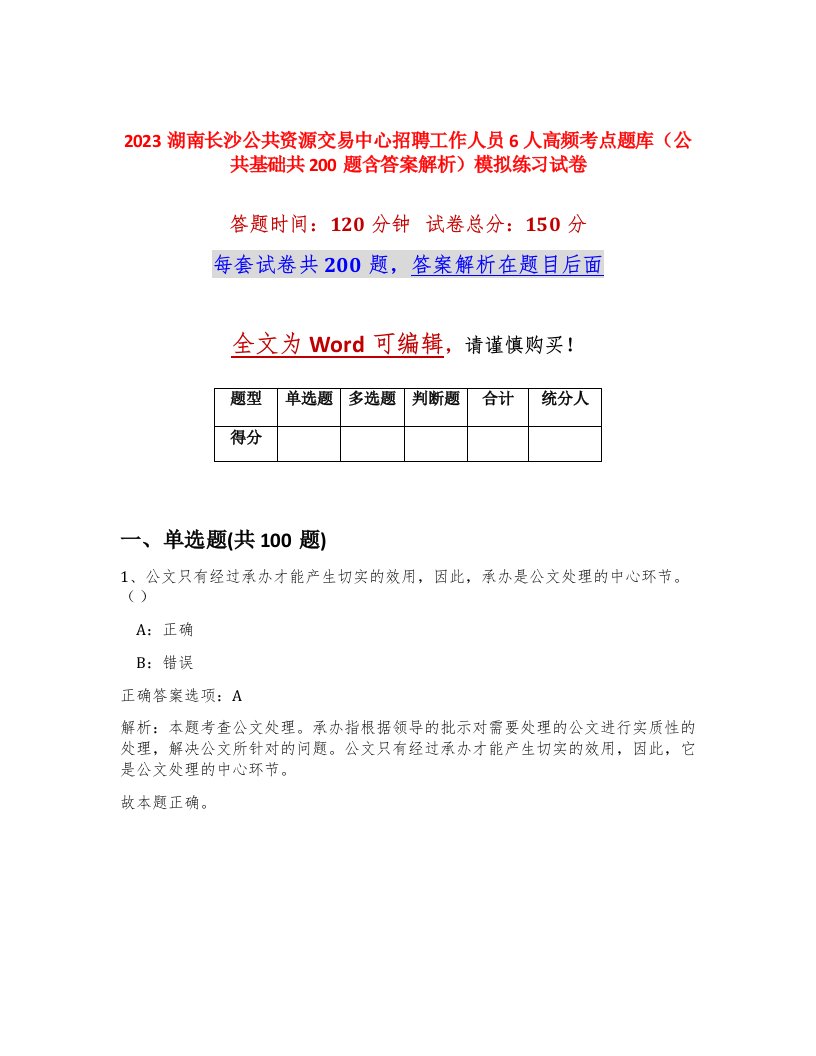 2023 湖南长沙公共资源交易中心招聘工作人员 6 人高频考点题库（公共基础共 200 题含答案解析）模拟练习试卷

答题时间：120 分钟 试卷总分：150 分

每套试卷共 200 题，答案解析在题目后面

全文为 Word 可编辑，请谨慎购买！

| 题型 | 单选题 | 多选题 | 判断题 | 合计 | 统分人 |
|---|---|---|---|---|---|
| 得分 | | | | | |

一、单选题(共 100 题)

1、公文只有经过承办才能产生切实的效用，因此，承办是公文处理的中心环节。（）

A：正确

B：错误

正确答案选项：A

解析：本题考查公文处理。承办指根据领导的批示对需要处理的公文进行实质性的处理，解决公文所针对的问题。公文只有经过承办才能产生切实的效用，因此，它是公文处理的中心环节。

故本题正确。